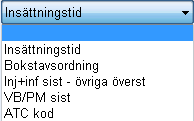 Insättningstid

Insättningstid
Bokstavsordning
Inj+inf sist - övriga överst
VB/PM sist
ATC kod